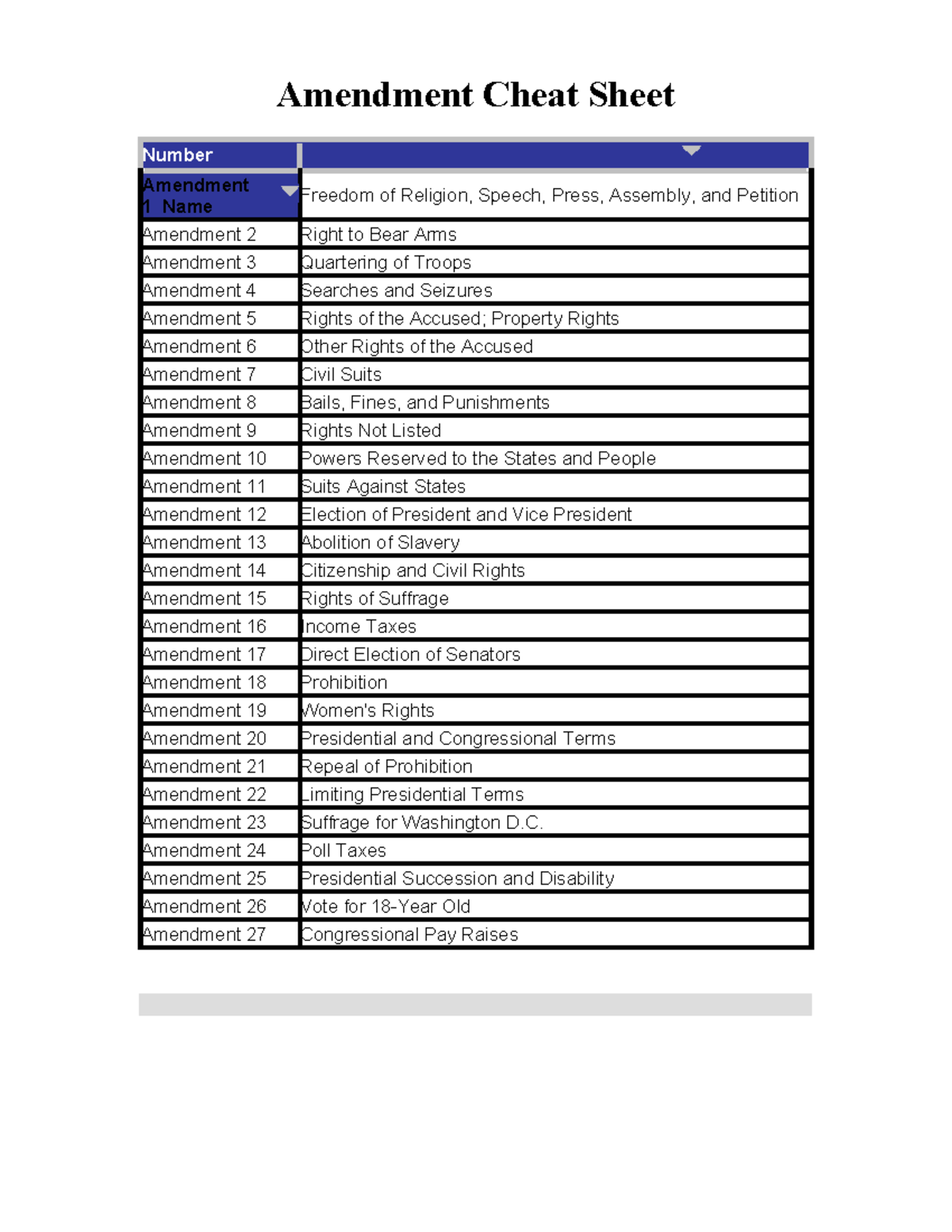 Amendment Cheat Sheet

| Number |  |
|---|---|
| Amendment 1 Name | Freedom of Religion, Speech, Press, Assembly, and Petition |
| Amendment 2 | Right to Bear Arms |
| Amendment 3 | Quartering of Troops |
| Amendment 4 | Searches and Seizures |
| Amendment 5 | Rights of the Accused; Property Rights |
| Amendment 6 | Other Rights of the Accused |
| Amendment 7 | Civil Suits |
| Amendment 8 | Bails, Fines, and Punishments |
| Amendment 9 | Rights Not Listed |
| Amendment 10 | Powers Reserved to the States and People |
| Amendment 11 | Suits Against States |
| Amendment 12 | Election of President and Vice President |
| Amendment 13 | Abolition of Slavery |
| Amendment 14 | Citizenship and Civil Rights |
| Amendment 15 | Rights of Suffrage |
| Amendment 16 | Income Taxes |
| Amendment 17 | Direct Election of Senators |
| Amendment 18 | Prohibition |
| Amendment 19 | Women's Rights |
| Amendment 20 | Presidential and Congressional Terms |
| Amendment 21 | Repeal of Prohibition |
| Amendment 22 | Limiting Presidential Terms |
| Amendment 23 | Suffrage for Washington D.C. |
| Amendment 24 | Poll Taxes |
| Amendment 25 | Presidential Succession and Disability |
| Amendment 26 | Vote for 18-Year Old |
| Amendment 27 | Congressional Pay Raises |